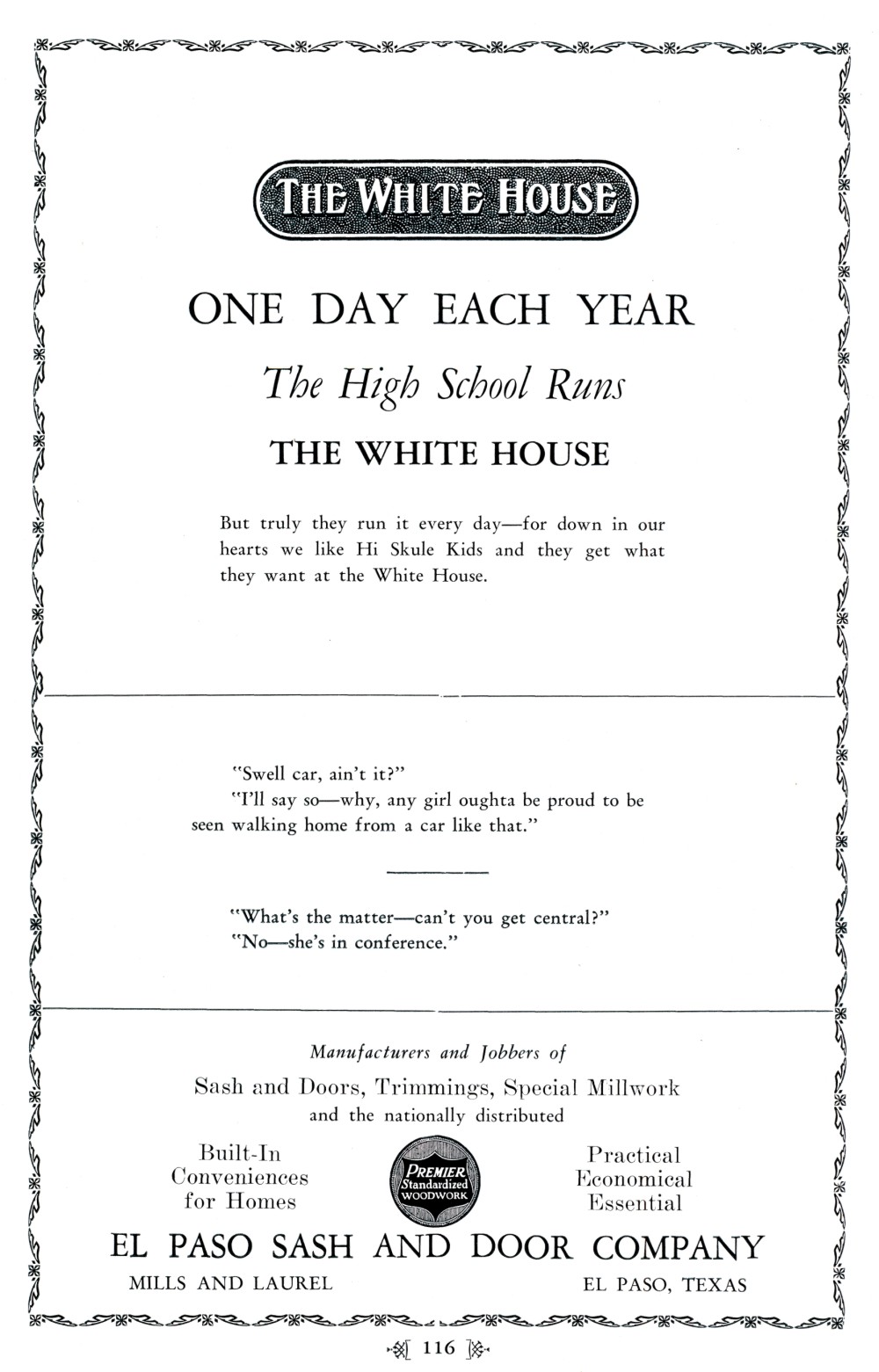 THE WHITE HOUSE

ONE DAY EACH YEAR

The High School Runs

THE WHITE HOUSE

But truly they run it every day—for down in our hearts we like Hi Skule Kids and they get what they want at the White House.

"Swell car, ain't it?"

"I'll say so—why, any girl oughta be proud to be seen walking home from a car like that."

"What's the matter—can't you get central?"

"No—she's in conference."

Manufacturers and Jobbers of

Sash and Doors, Trimmings, Special Millwork

and the nationally distributed

Built-In Conveniences for Homes

PREMIER Standardized WOODWORK

Practical Economical Essential

EL PASO SASH AND DOOR COMPANY

MILLS AND LAUREL

EL PASO, TEXAS

116